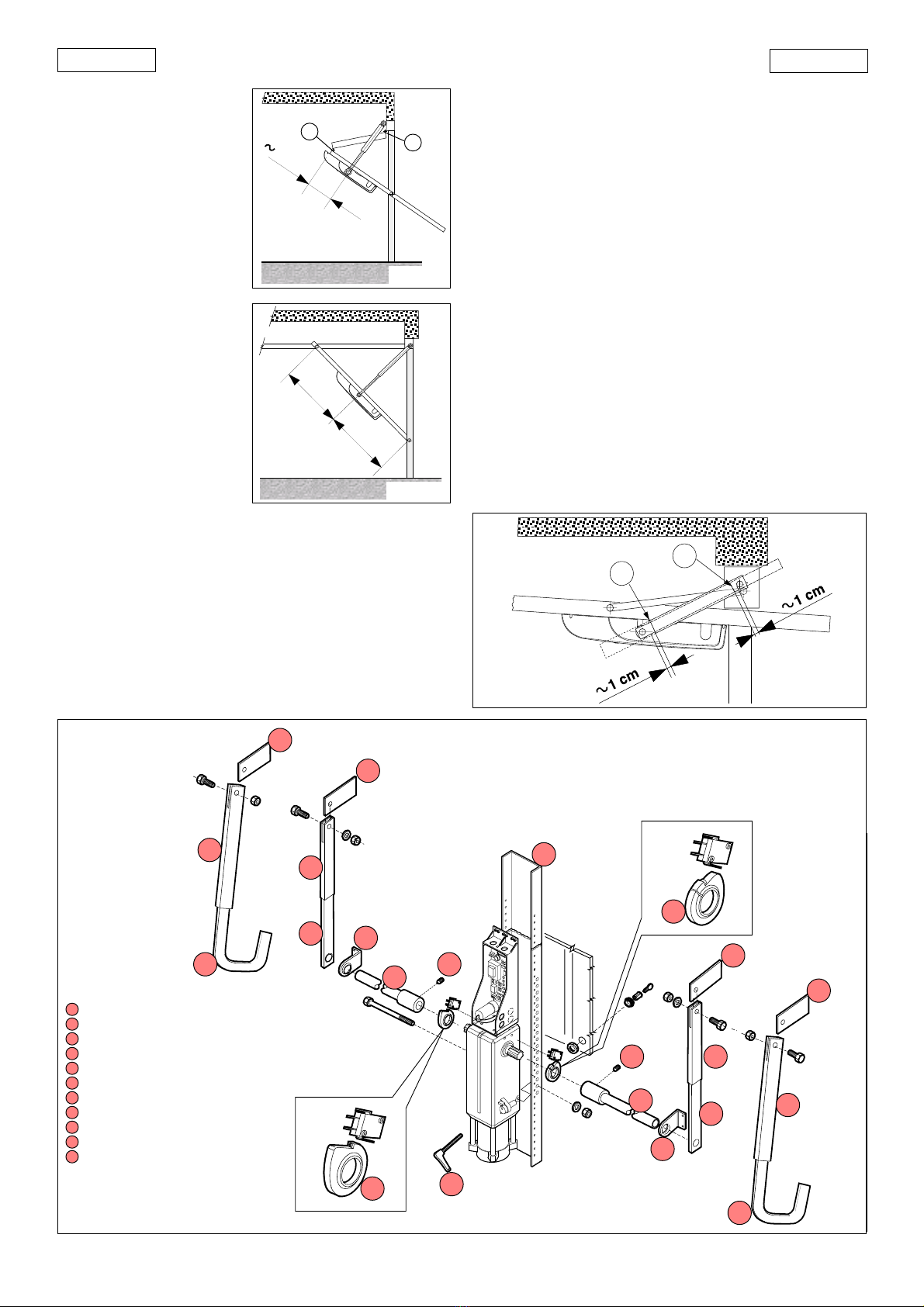 ~

~1 cm

~1 cm